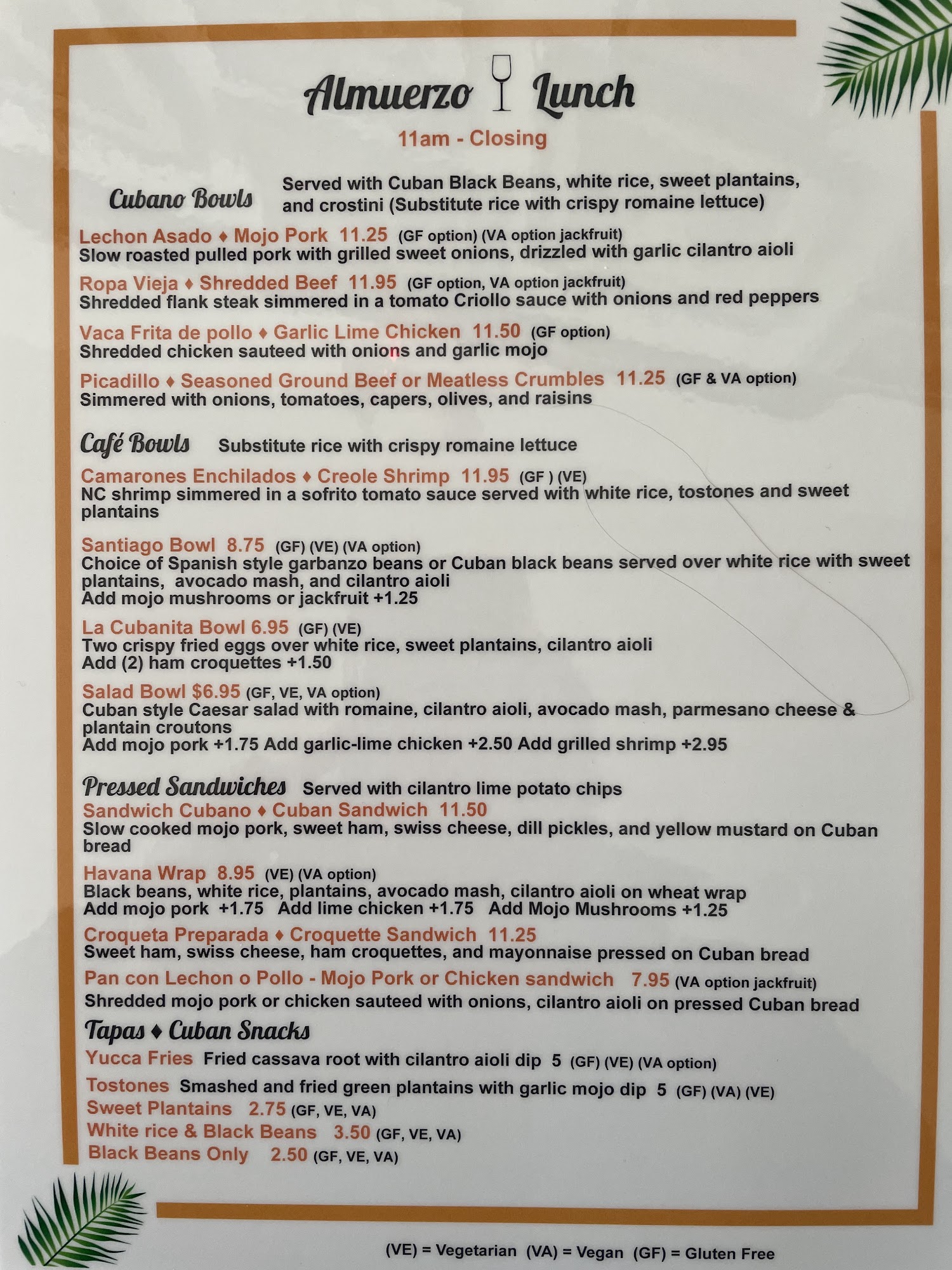 Almuerzo Lunch

11am - Closing

Cubano Bowls Served with Cuban Black Beans, white rice, sweet plantains, and crostini (Substitute rice with crispy romaine lettuce)

Lechon Asado ♦ Mojo Pork 11.25 (GF option) (VA option jackfruit)
Slow roasted pulled pork with grilled sweet onions, drizzled with garlic cilantro aioli

Ropa Vieja ♦ Shredded Beef 11.95 (GF option, VA option jackfruit)
Shredded flank steak simmered in a tomato Criollo sauce with onions and red peppers

Vaca Frita de pollo ♦ Garlic Lime Chicken 11.50 (GF option)
Shredded chicken sauteed with onions and garlic mojo

Picadillo ♦ Seasoned Ground Beef or Meatless Crumbles 11.25 (GF & VA option)
Simmered with onions, tomatoes, capers, olives, and raisins

Café Bowls Substitute rice with crispy romaine lettuce

Camarones Enchilados ♦ Creole Shrimp 11.95 (GF ) (VE)
NC shrimp simmered in a sofrito tomato sauce served with white rice, tostones and sweet plantains

Santiago Bowl 8.75 (GF) (VE) (VA option)
Choice of Spanish style garbanzo beans or Cuban black beans served over white rice with sweet plantains, avocado mash, and cilantro aioli
Add mojo mushrooms or jackfruit +1.25

La Cubanita Bowl 6.95 (GF) (VE)
Two crispy fried eggs over white rice, sweet plantains, cilantro aioli
Add (2) ham croquettes +1.50

Salad Bowl $6.95 (GF, VE, VA option)
Cuban style Caesar salad with romaine, cilantro aioli, avocado mash, parmesano cheese & plantain croutons
Add mojo pork +1.75 Add garlic-lime chicken +2.50 Add grilled shrimp +2.95

Pressed Sandwiches Served with cilantro lime potato chips

Sandwich Cubano ♦ Cuban Sandwich 11.50
Slow cooked mojo pork, sweet ham, swiss cheese, dill pickles, and yellow mustard on Cuban bread

Havana Wrap 8.95 (VE) (VA option)
Black beans, white rice, plantains, avocado mash, cilantro aioli on wheat wrap
Add mojo pork +1.75 Add lime chicken +1.75 Add Mojo Mushrooms +1.25

Croqueta Preparada ♦ Croquette Sandwich 11.25
Sweet ham, swiss cheese, ham croquettes, and mayonnaise pressed on Cuban bread

Pan con Lechon o Pollo - Mojo Pork or Chicken sandwich 7.95 (VA option jackfruit)
Shredded mojo pork or chicken sauteed with onions, cilantro aioli on pressed Cuban bread

Tapas ♦ Cuban Snacks

Yucca Fries Fried cassava root with cilantro aioli dip 5 (GF) (VE) (VA option)

Tostones Smashed and fried green plantains with garlic mojo dip 5 (GF) (VA) (VE)

Sweet Plantains 2.75 (GF, VE, VA)

White rice & Black Beans 3.50 (GF, VE, VA)

Black Beans Only 2.50 (GF, VE, VA)

(VE) = Vegetarian (VA) = Vegan (GF) = Gluten Free